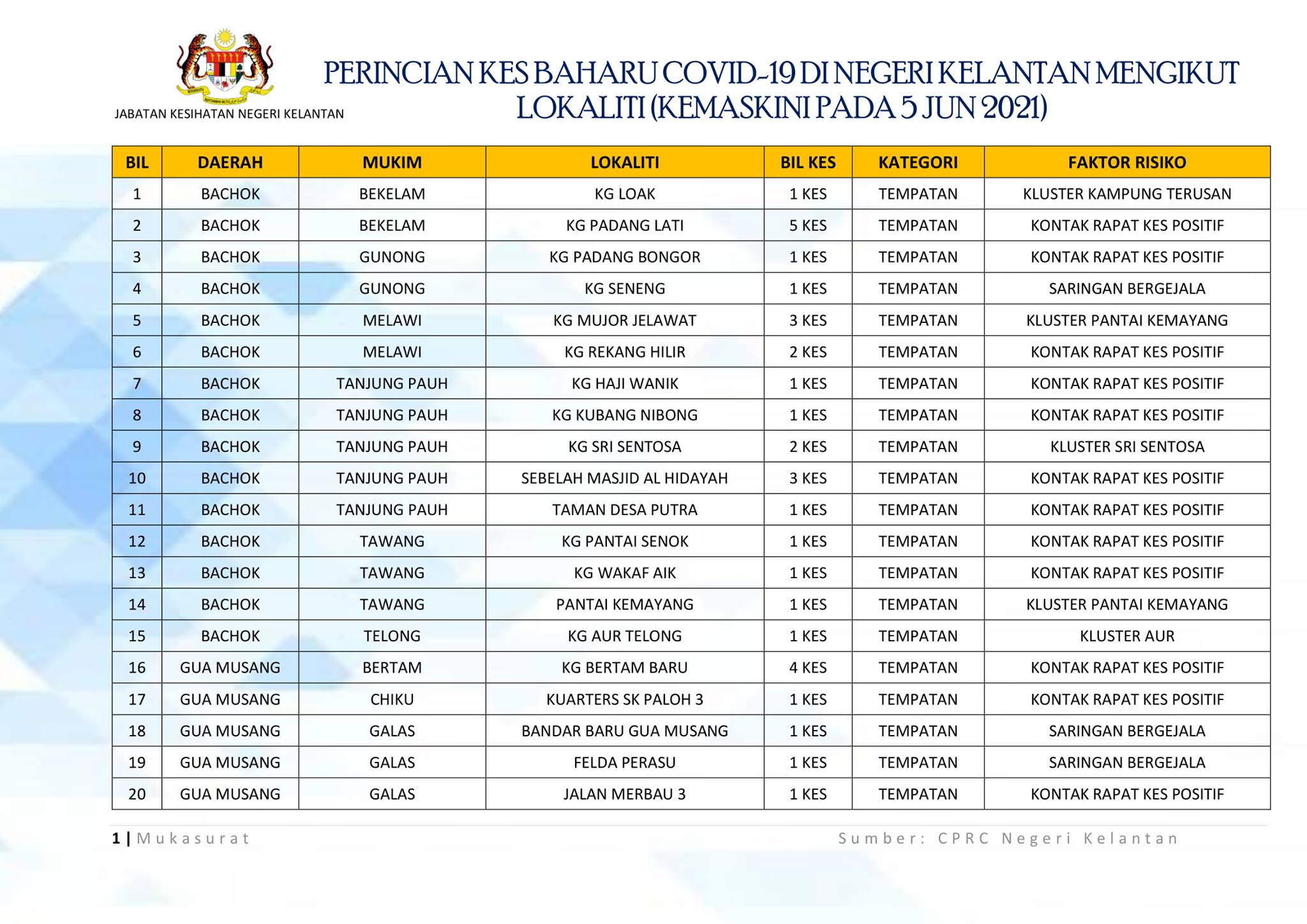 JABATAN KESIHATAN NEGERI KELANTAN

PERINCIAN KES BAHARU COVID-19 DI NEGERI KELANTAN MENGIKUT LOKALITI (KEMASKINI PADA 5 JUN 2021)

| BIL | DAERAH | MUKIM | LOKALITI | BIL KES | KATEGORI | FAKTOR RISIKO |
|---|---|---|---|---|---|---|
| 1 | BACHOK | BEKELAM | KG LOAK | 1 KES | TEMPATAN | KLUSTER KAMPUNG TERUSAN |
| 2 | BACHOK | BEKELAM | KG PADANG LATI | 5 KES | TEMPATAN | KONTAK RAPAT KES POSITIF |
| 3 | BACHOK | GUNONG | KG PADANG BONGOR | 1 KES | TEMPATAN | KONTAK RAPAT KES POSITIF |
| 4 | BACHOK | GUNONG | KG SENENG | 1 KES | TEMPATAN | SARINGAN BERGEJALA |
| 5 | BACHOK | MELAWI | KG MUJOR JELAWAT | 3 KES | TEMPATAN | KLUSTER PANTAI KEMAYANG |
| 6 | BACHOK | MELAWI | KG REKANG HILIR | 2 KES | TEMPATAN | KONTAK RAPAT KES POSITIF |
| 7 | BACHOK | TANJUNG PAUH | KG HAJI WANIK | 1 KES | TEMPATAN | KONTAK RAPAT KES POSITIF |
| 8 | BACHOK | TANJUNG PAUH | KG KUBANG NIBONG | 1 KES | TEMPATAN | KONTAK RAPAT KES POSITIF |
| 9 | BACHOK | TANJUNG PAUH | KG SRI SENTOSA | 2 KES | TEMPATAN | KLUSTER SRI SENTOSA |
| 10 | BACHOK | TANJUNG PAUH | SEBELAH MASJID AL HIDAYAH | 3 KES | TEMPATAN | KONTAK RAPAT KES POSITIF |
| 11 | BACHOK | TANJUNG PAUH | TAMAN DESA PUTRA | 1 KES | TEMPATAN | KONTAK RAPAT KES POSITIF |
| 12 | BACHOK | TAWANG | KG PANTAI SENOK | 1 KES | TEMPATAN | KONTAK RAPAT KES POSITIF |
| 13 | BACHOK | TAWANG | KG WAKAF AIK | 1 KES | TEMPATAN | KONTAK RAPAT KES POSITIF |
| 14 | BACHOK | TAWANG | PANTAI KEMAYANG | 1 KES | TEMPATAN | KLUSTER PANTAI KEMAYANG |
| 15 | BACHOK | TELONG | KG AUR TELONG | 1 KES | TEMPATAN | KLUSTER AUR |
| 16 | GUA MUSANG | BERTAM | KG BERTAM BARU | 4 KES | TEMPATAN | KONTAK RAPAT KES POSITIF |
| 17 | GUA MUSANG | CHIKU | KUARTERS SK PALOH 3 | 1 KES | TEMPATAN | KONTAK RAPAT KES POSITIF |
| 18 | GUA MUSANG | GALAS | BANDAR BARU GUA MUSANG | 1 KES | TEMPATAN | SARINGAN BERGEJALA |
| 19 | GUA MUSANG | GALAS | FELDA PERASU | 1 KES | TEMPATAN | SARINGAN BERGEJALA |
| 20 | GUA MUSANG | GALAS | JALAN MERBAU 3 | 1 KES | TEMPATAN | KONTAK RAPAT KES POSITIF |

1 | Mukasurat

Sumber: CPRC Negeri Kelantan